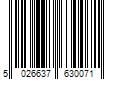 5 026637 630071